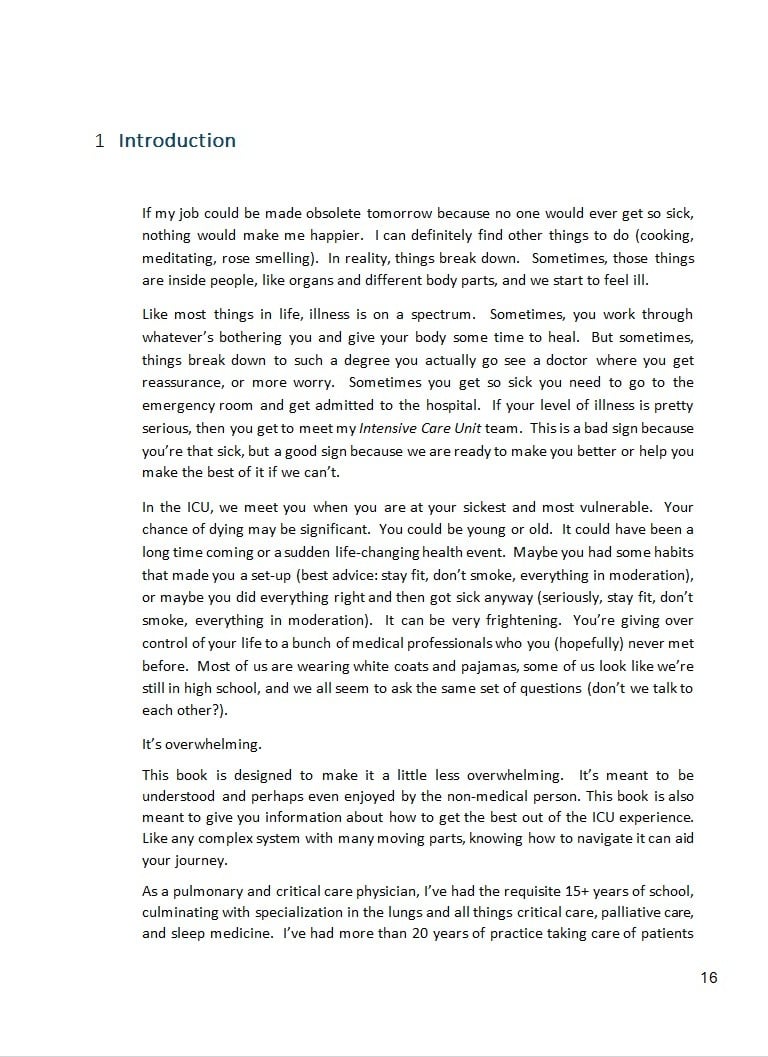 1 Introduction

If my job could be made obsolete tomorrow because no one would ever get so sick, nothing would make me happier. I can definitely find other things to do (cooking, meditating, rose smelling). In reality, things break down. Sometimes, those things are inside people, like organs and different body parts, and we start to feel ill.

Like most things in life, illness is on a spectrum. Sometimes, you work through whatever's bothering you and give your body some time to heal. But sometimes, things break down to such a degree you actually go see a doctor where you get reassurance, or more worry. Sometimes you get so sick you need to go to the emergency room and get admitted to the hospital. If your level of illness is pretty serious, then you get to meet my Intensive Care Unit team. This is a bad sign because you're that sick, but a good sign because we are ready to make you better or help you make the best of it if we can't.

In the ICU, we meet you when you are at your sickest and most vulnerable. Your chance of dying may be significant. You could be young or old. It could have been a long time coming or a sudden life-changing health event. Maybe you had some habits that made you a set-up (best advice: stay fit, don't smoke, everything in moderation), or maybe you did everything right and then got sick anyway (seriously, stay fit, don't smoke, everything in moderation). It can be very frightening. You're giving over control of your life to a bunch of medical professionals who you (hopefully) never met before. Most of us are wearing white coats and pajamas, some of us look like we're still in high school, and we all seem to ask the same set of questions (don't we talk to each other?).

It's overwhelming.

This book is designed to make it a little less overwhelming. It's meant to be understood and perhaps even enjoyed by the non-medical person. This book is also meant to give you information about how to get the best out of the ICU experience. Like any complex system with many moving parts, knowing how to navigate it can aid your journey.

As a pulmonary and critical care physician, I've had the requisite 15+ years of school, culminating with specialization in the lungs and all things critical care, palliative care, and sleep medicine. I've had more than 20 years of practice taking care of patients

16